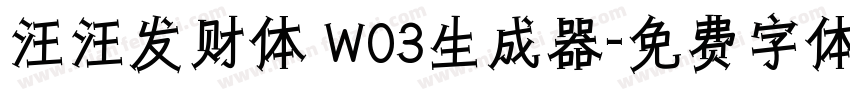 汪汪发财体 W03生成器-免费字体